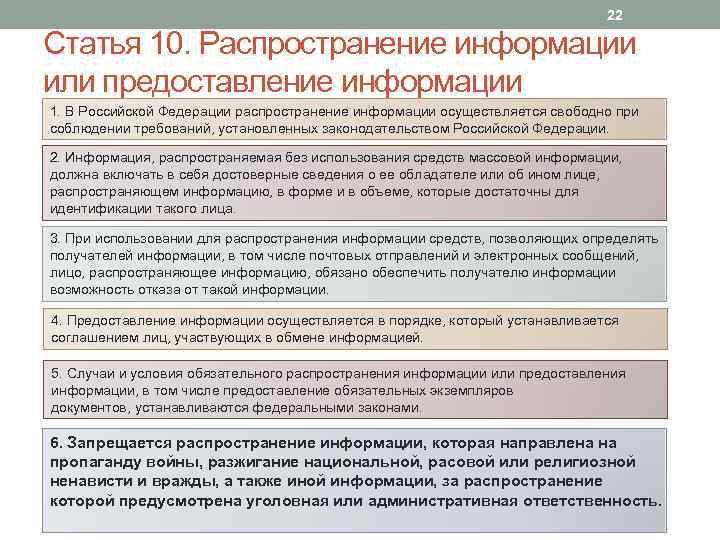 22

Статья 10. Распространение информации или предоставление информации

1. В Российской Федерации распространение информации осуществляется свободно при соблюдении требований, установленных законодательством Российской Федерации.

2. Информация, распространяемая без использования средств массовой информации, должна включать в себя достоверные сведения о ее обладателе или об ином лице, распространяющем информацию, в форме и в объеме, которые достаточны для идентификации такого лица.

3. При использовании для распространения информации средств, позволяющих определять получателей информации, в том числе почтовых отправлений и электронных сообщений, лицо, распространяющее информацию, обязано обеспечить получателю информации возможность отказа от такой информации.

4. Предоставление информации осуществляется в порядке, который устанавливается соглашением лиц, участвующих в обмене информацией.

5. Случаи и условия обязательного распространения информации или предоставления информации, в том числе предоставление обязательных экземпляров документов, устанавливаются федеральными законами.

6. Запрещается распространение информации, которая направлена на пропаганду войны, разжигание национальной, расовой или религиозной ненависти и вражды, а также иной информации, за распространение которой предусмотрена уголовная или административная ответственность.